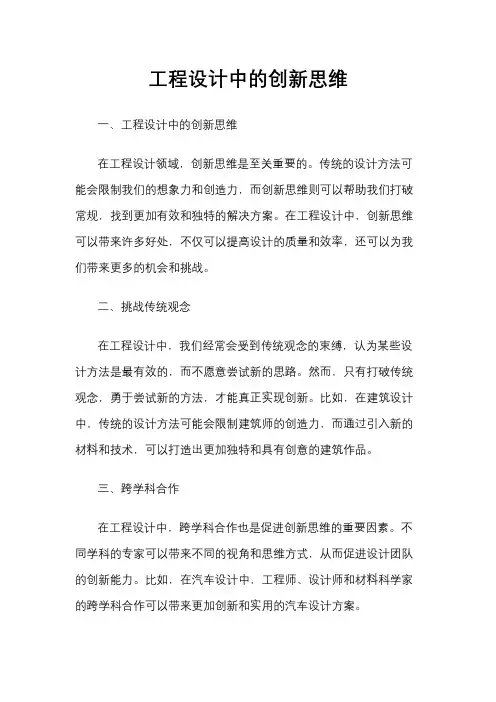 工程设计中的创新思维

一、工程设计中的创新思维

在工程设计领域，创新思维是至关重要的。传统的设计方法可能会限制我们的想象力和创造力，而创新思维则可以帮助我们打破常规，找到更加有效和独特的解决方案。在工程设计中，创新思维可以带来许多好处，不仅可以提高设计的质量和效率，还可以为我们带来更多的机会和挑战。

二、挑战传统观念

在工程设计中，我们经常会受到传统观念的束缚，认为某些设计方法是最有效的，而不愿意尝试新的思路。然而，只有打破传统观念，勇于尝试新的方法，才能真正实现创新。比如，在建筑设计中，传统的设计方法可能会限制建筑师的创造力，而通过引入新的材料和技术，可以打造出更加独特和具有创意的建筑作品。

三、跨学科合作

在工程设计中，跨学科合作也是促进创新思维的重要因素。不同学科的专家可以带来不同的视角和思维方式，从而促进设计团队的创新能力。比如，在汽车设计中，工程师、设计师和材料科学家的跨学科合作可以带来更加创新和实用的汽车设计方案。